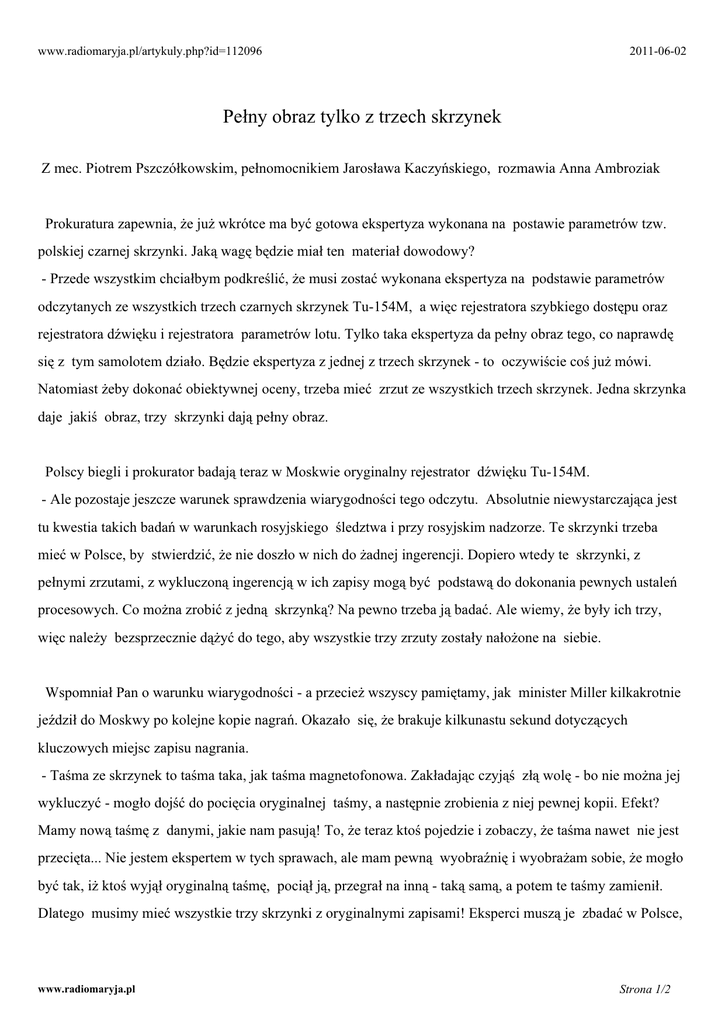 www.radiomaryja.pl/artykuly.php?id=112096

2011-06-02

Pełny obraz tylko z trzech skrzynek

Z mec. Piotrem Pszczółkowskim, pełnomocnikiem Jarosława Kaczyńskiego, rozmawia Anna Ambroziak

Prokuratura zapewnia, że już wkrótce ma być gotowa ekspertyza wykonana na postawie parametrów tzw. polskiej czarnej skrzynki. Jaką wagę będzie miał ten materiał dowodowy?
- Przede wszystkim chciałbym podkreślić, że musi zostać wykonana ekspertyza na podstawie parametrów odczytanych ze wszystkich trzech czarnych skrzynek Tu-154M, a więc rejestratora szybkiego dostępu oraz rejestratora dźwięku i rejestratora parametrów lotu. Tylko taka ekspertyza da pełny obraz tego, co naprawdę się z tym samolotem działo. Będzie ekspertyza z jednej z trzech skrzynek - to oczywiście coś już mówi. Natomiast żeby dokonać obiektywnej oceny, trzeba mieć zrzut ze wszystkich trzech skrzynek. Jedna skrzynka daje jakiś obraz, trzy skrzynki dają pełny obraz.

Polscy biegli i prokurator badają teraz w Moskwie oryginalny rejestrator dźwięku Tu-154M.
- Ale pozostaje jeszcze warunek sprawdzenia wiarygodności tego odczytu. Absolutnie niewystarczająca jest tu kwestia takich badań w warunkach rosyjskiego śledztwa i przy rosyjskim nadzorze. Te skrzynki trzeba mieć w Polsce, by stwierdzić, że nie doszło w nich do żadnej ingerencji. Dopiero wtedy te skrzynki, z pełnymi zrzutami, z wykluczoną ingerencją w ich zapisy mogą być podstawą do dokonania pewnych ustaleń procesowych. Co można zrobić z jedną skrzynką? Na pewno trzeba ją badać. Ale wiemy, że były ich trzy, więc należy bezsprzecznie dążyć do tego, aby wszystkie trzy zrzuty zostały nałożone na siebie.

Wspomniał Pan o warunku wiarygodności - a przecież wszyscy pamiętamy, jak minister Miller kilkakrotnie jeździł do Moskwy po kolejne kopie nagrań. Okazało się, że brakuje kilkunastu sekund dotyczących kluczowych miejsc zapisu nagrania.
- Taśma ze skrzynek to taśma taka, jak taśma magnetofonowa. Zakładając czyjąś złą wolę - bo nie można jej wykluczyć - mogło dojść do pocięcia oryginalnej taśmy, a następnie zrobienia z niej pewnej kopii. Efekt? Mamy nową taśmę z danymi, jakie nam pasują! To, że teraz ktoś pojedzie i zobaczy, że taśma nawet nie jest przecięta... Nie jestem ekspertem w tych sprawach, ale mam pewną wyobraźnię i wyobrażam sobie, że mogło być tak, iż ktoś wyjął oryginalną taśmę, pociął ją, przegrał na inną - taką samą, a potem te taśmy zamienił. Dlatego musimy mieć wszystkie trzy skrzynki z oryginalnymi zapisami! Eksperci muszą je zbadać w Polsce,

www.radiomaryja.pl

Strona 1/2